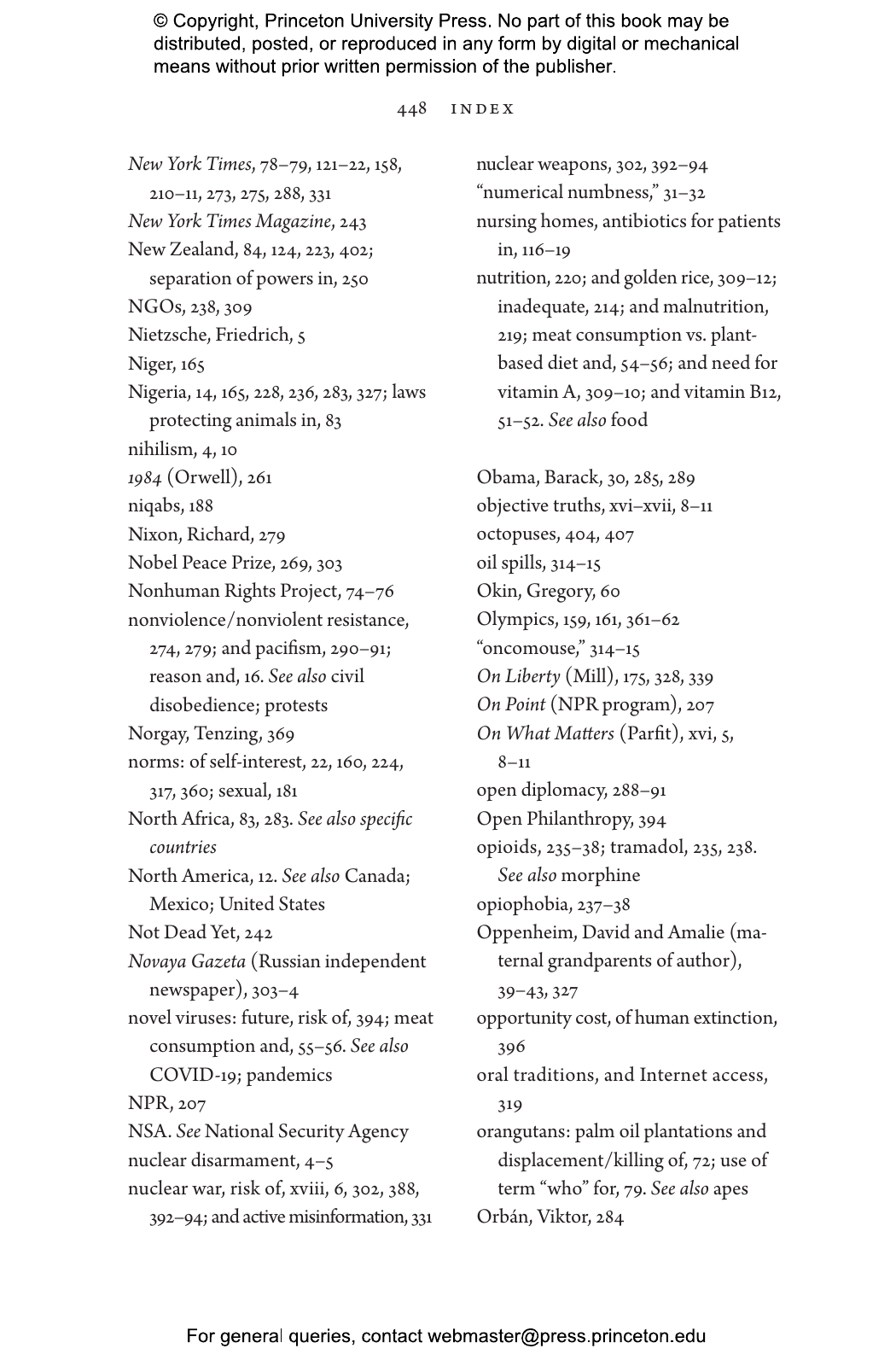 © Copyright, Princeton University Press. No part of this book may be distributed, posted, or reproduced in any form by digital or mechanical means without prior written permission of the publisher.

448 INDEX

New York Times, 78–79, 121–22, 158, 210–11, 273, 275, 288, 331
New York Times Magazine, 243
New Zealand, 84, 124, 223, 402; separation of powers in, 250
NGOs, 238, 309
Nietzsche, Friedrich, 5
Niger, 165
Nigeria, 14, 165, 228, 236, 283, 327; laws protecting animals in, 83
nihilism, 4, 10
1984 (Orwell), 261
niqabs, 188
Nixon, Richard, 279
Nobel Peace Prize, 269, 303
Nonhuman Rights Project, 74–76
nonviolence/nonviolent resistance, 274, 279; and pacifism, 290–91; reason and, 16. See also civil disobedience; protests
Norgay, Tenzing, 369
norms: of self-interest, 22, 160, 224, 317, 360; sexual, 181
North Africa, 83, 283. See also specific countries
North America, 12. See also Canada; Mexico; United States
Not Dead Yet, 242
Novaya Gazeta (Russian independent newspaper), 303–4
novel viruses: future, risk of, 394; meat consumption and, 55–56. See also COVID-19; pandemics
NPR, 207
NSA. See National Security Agency
nuclear disarmament, 4–5
nuclear war, risk of, xviii, 6, 302, 388, 392–94; and active misinformation, 331

nuclear weapons, 302, 392–94
"numerical numbness," 31–32
nursing homes, antibiotics for patients in, 116–19
nutrition, 220; and golden rice, 309–12; inadequate, 214; and malnutrition, 219; meat consumption vs. plant-based diet and, 54–56; and need for vitamin A, 309–10; and vitamin B12, 51–52. See also food

Obama, Barack, 30, 285, 289
objective truths, xvi–xvii, 8–11
octopuses, 404, 407
oil spills, 314–15
Okin, Gregory, 60
Olympics, 159, 161, 361–62
"oncomouse," 314–15
On Liberty (Mill), 175, 328, 339
On Point (NPR program), 207
On What Matters (Parfit), xvi, 5, 8–11
open diplomacy, 288–91
Open Philanthropy, 394
opioids, 235–38; tramadol, 235, 238. See also morphine
opiophobia, 237–38
Oppenheim, David and Amalie (maternal grandparents of author), 39–43, 327
opportunity cost, of human extinction, 396
oral traditions, and Internet access, 319
orangutans: palm oil plantations and displacement/killing of, 72; use of term "who" for, 79. See also apes
Orbán, Viktor, 284

For general queries, contact webmaster@press.princeton.edu